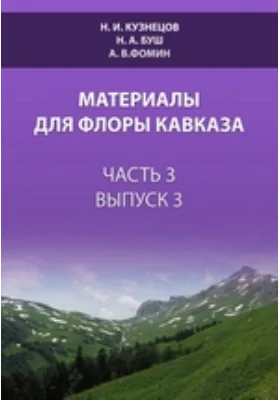 Н. И. КУЗНЕЦОВ
Н. А. БУШ
А. В.ФОМИН

МАТЕРИАЛЫ
ДЛЯ ФЛОРЫ КАВКАЗА

ЧАСТЬ 3
ВЫПУСК 3